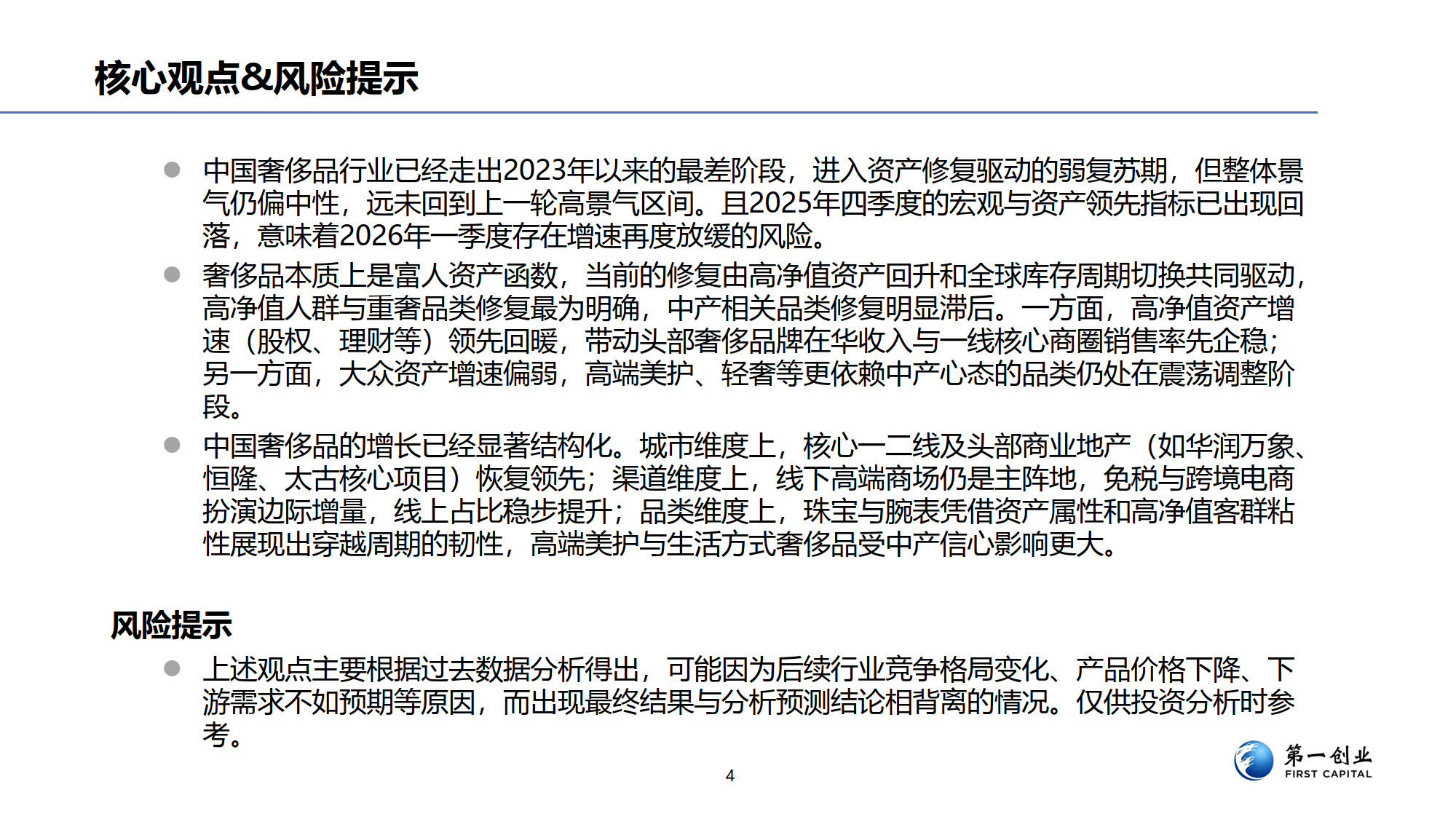 核心观点&风险提示

● 中国奢侈品行业已经走出2023年以来的最差阶段，进入资产修复驱动的弱复苏期，但整体景气仍偏中性，远未回到上一轮高景气区间。且2025年四季度的宏观与资产领先指标已出现回落，意味着2026年一季度存在增速再度放缓的风险。

● 奢侈品本质上是富人资产函数，当前的修复由高净值资产回升和全球库存周期切换共同驱动，高净值人群与重奢品类修复最为明确，中产相关品类修复明显滞后。一方面，高净值资产增速（股权、理财等）领先回暖，带动头部奢侈品牌在华收入与一线核心商圈销售率先企稳；另一方面，大众资产增速偏弱，高端美护、轻奢等更依赖中产心态的品类仍处在震荡调整阶段。

● 中国奢侈品的增长已经显著结构化。城市维度上，核心一二线及头部商业地产（如华润万象、恒隆、太古核心项目）恢复领先；渠道维度上，线下高端商场仍是主阵地，免税与跨境电商扮演边际增量，线上占比稳步提升；品类维度上，珠宝与腕表凭借资产属性和高净值客群粘性展现出穿越周期的韧性，高端美护与生活方式奢侈品受中产信心影响更大。

风险提示

● 上述观点主要根据过去数据分析得出，可能因为后续行业竞争格局变化、产品价格下降、下游需求不如预期等原因，而出现最终结果与分析预测结论相背离的情况。仅供投资分析时参考。

4

第一创业
FIRST CAPITAL